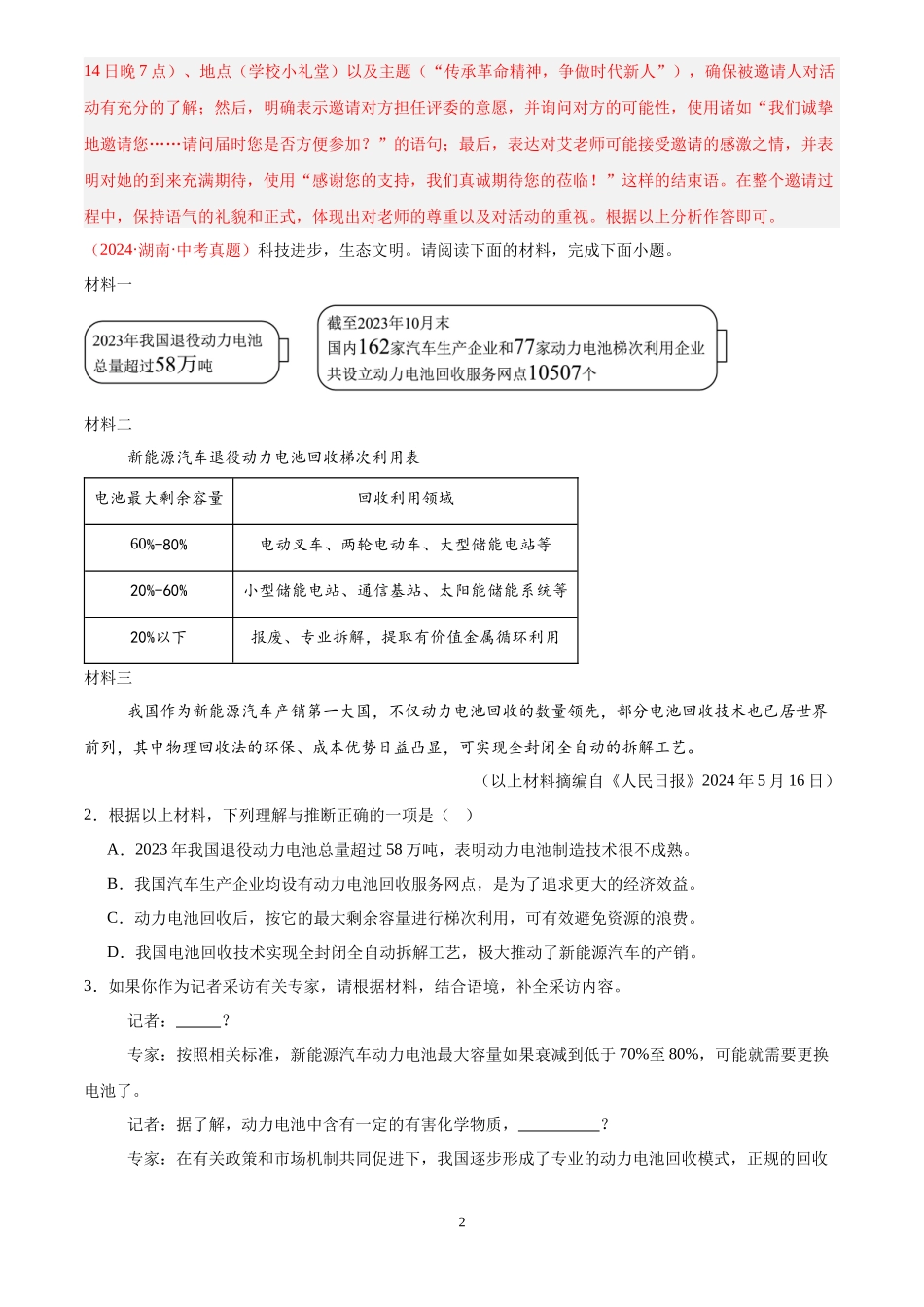 14 日晚 7 点）、地点（学校小礼堂）以及主题（“传承革命精神，争做时代新人”），确保被邀请人对活动有充分的了解；然后，明确表示邀请对方担任评委的意愿，并询问对方的可能性，使用诸如“我们诚挚地邀请您……请问届时您是否方便参加？”的语句；最后，表达对艾老师可能接受邀请的感激之情，并表明对她的到来充满期待，使用“感谢您的支持，我们真诚期待您的莅临！”这样的结束语。在整个邀请过程中，保持语气的礼貌和正式，体现出对老师的尊重以及对活动的重视。根据以上分析作答即可。

（2024·湖南·中考真题）科技进步，生态文明。请阅读下面的材料，完成下面小题。

材料一

2023年我国退役动力电池总量超过58万吨

截至2023年10月末
国内162家汽车生产企业和77家动力电池梯次利用企业共设立动力电池回收服务网点10507个

材料二

新能源汽车退役动力电池回收梯次利用表

| 电池最大剩余容量 | 回收利用领域 |
|---|---|
| 60%-80% | 电动叉车、两轮电动车、大型储能电站等 |
| 20%-60% | 小型储能电站、通信基站、太阳能储能系统等 |
| 20%以下 | 报废、专业拆解，提取有价值金属循环利用 |

材料三

我国作为新能源汽车产销第一大国，不仅动力电池回收的数量领先，部分电池回收技术也已居世界前列，其中物理回收法的环保、成本优势日益凸显，可实现全封闭全自动的拆解工艺。

（以上材料摘编自《人民日报》2024 年 5 月 16 日）

2．根据以上材料，下列理解与推断正确的一项是（　）

A．2023 年我国退役动力电池总量超过 58 万吨，表明动力电池制造技术很不成熟。

B．我国汽车生产企业均设有动力电池回收服务网点，是为了追求更大的经济效益。

C．动力电池回收后，按它的最大剩余容量进行梯次利用，可有效避免资源的浪费。

D．我国电池回收技术实现全封闭全自动拆解工艺，极大推动了新能源汽车的产销。

3．如果你作为记者采访有关专家，请根据材料，结合语境，补全采访内容。

记者：______？

专家：按照相关标准，新能源汽车动力电池最大容量如果衰减到低于 70%至 80%，可能就需要更换电池了。

记者：据了解，动力电池中含有一定的有害化学物质，__________？

专家：在有关政策和市场机制共同促进下，我国逐步形成了专业的动力电池回收模式，正规的回收

2